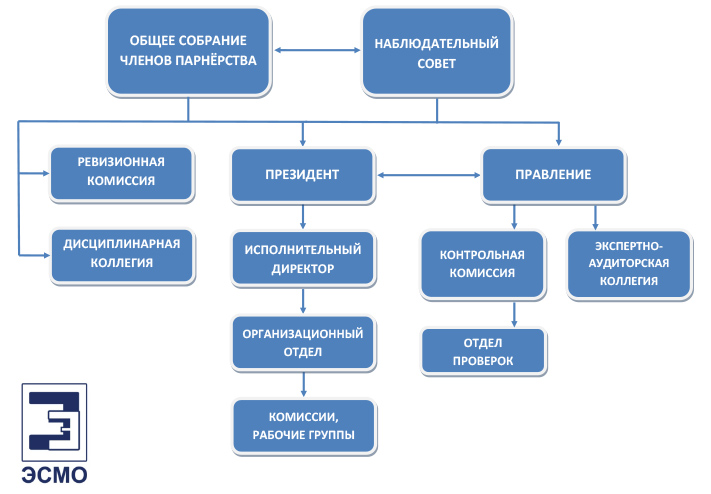 ОБЩЕЕ СОБРАНИЕ ЧЛЕНОВ ПАРНЁРСТВА

НАБЛЮДАТЕЛЬНЫЙ СОВЕТ

РЕВИЗИОННАЯ КОМИССИЯ

ДИСЦИПЛИНАРНАЯ КОЛЛЕГИЯ

ПРЕЗИДЕНТ

ИСПОЛНИТЕЛЬНЫЙ ДИРЕКТОР

ОРГАНИЗАЦИОННЫЙ ОТДЕЛ

КОМИССИИ, РАБОЧИЕ ГРУППЫ

ПРАВЛЕНИЕ

КОНТРОЛЬНАЯ КОМИССИЯ

ОТДЕЛ ПРОВЕРОК

ЭКСПЕРТНО-АУДИТОРСКАЯ КОЛЛЕГИЯ

ЭСМО